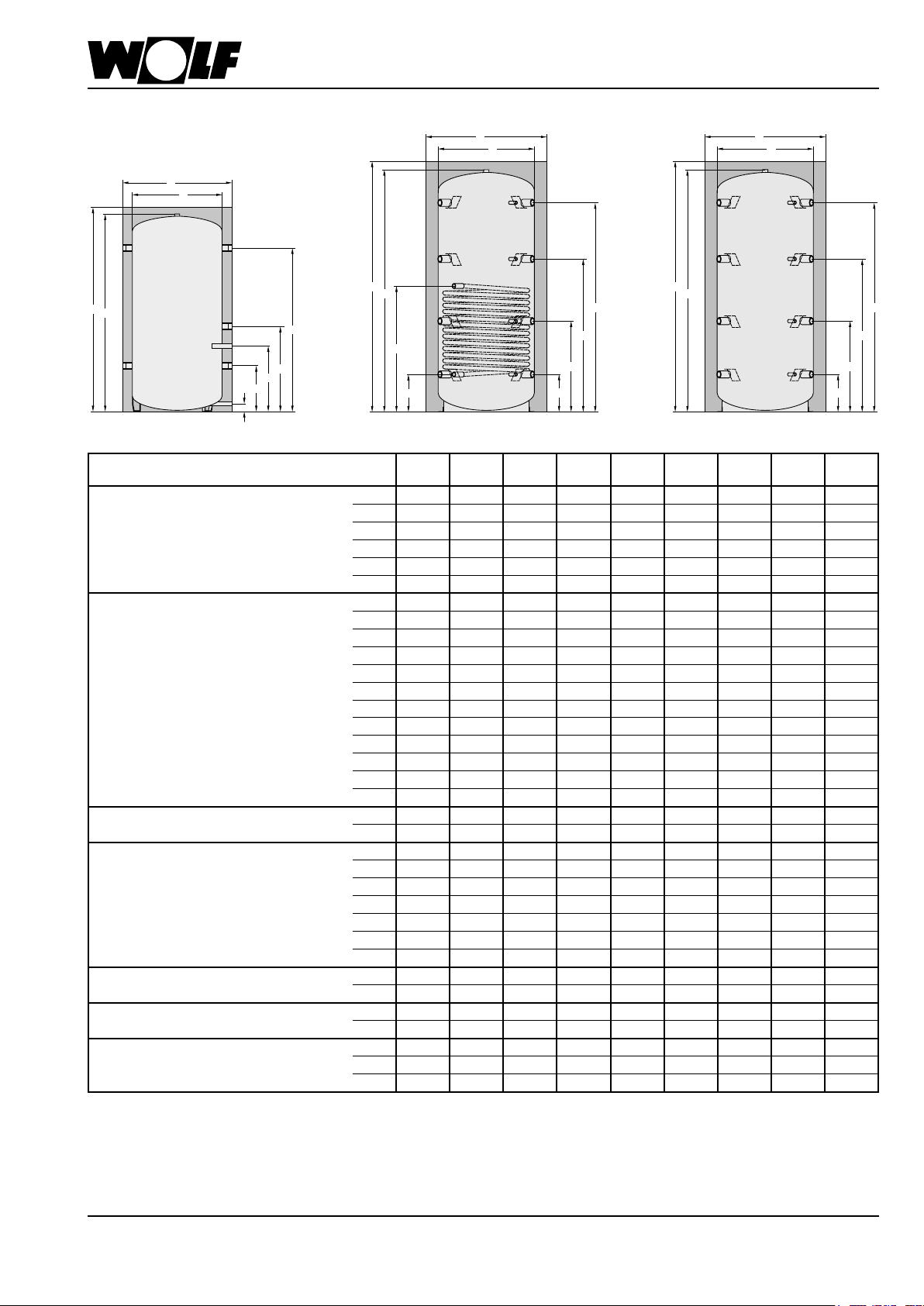 WOLF